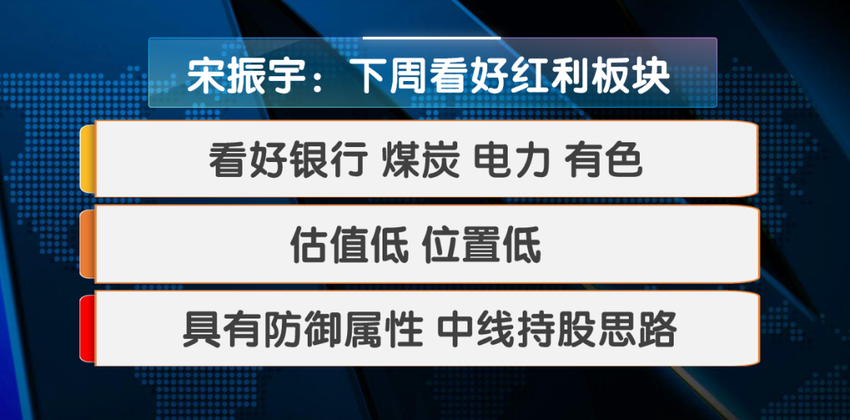 宋振宇：下周看好红利板块

看好银行 煤炭 电力 有色

估值低 位置低

具有防御属性 中线持股思路